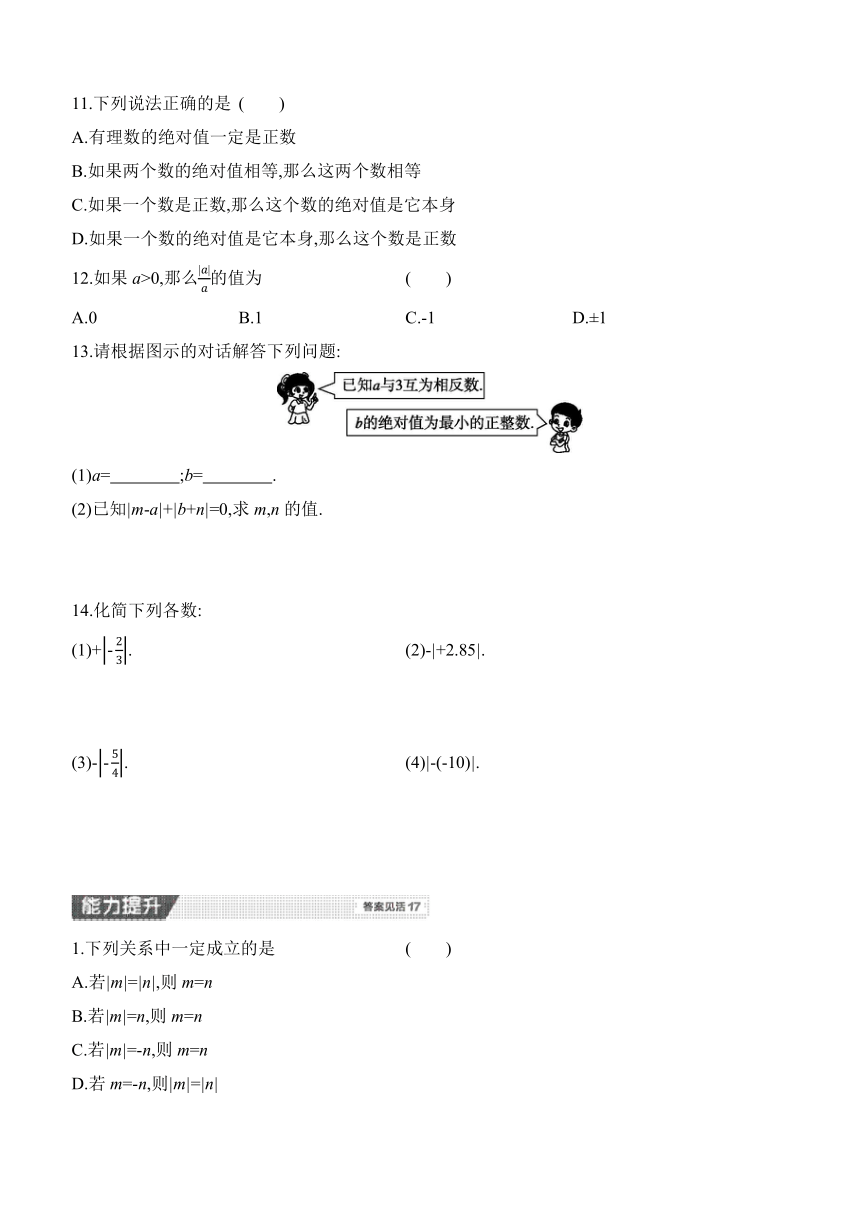 11.下列说法正确的是 (　　)

A.有理数的绝对值一定是正数

B.如果两个数的绝对值相等,那么这两个数相等

C.如果一个数是正数,那么这个数的绝对值是它本身

D.如果一个数的绝对值是它本身,那么这个数是正数

12.如果 $a>0$,那么$\frac{|a|}{a}$的值为 (　　)

A.0　　B.1　　C.-1　　D.±1

13.请根据图示的对话解答下列问题:

已知$a$与3互为相反数.

$b$的绝对值为最小的正整数.

(1)$a$=________;$b$=________.

(2)已知$|m-a|+|b+n|=0$,求 $m,n$ 的值.

14.化简下列各数:

(1)$+\left|-\frac{2}{3}\right|$.　　(2)$-|+2.85|$.

(3)$-\left|-\frac{5}{4}\right|$.　　(4)$|-(-10)|$.

能力提升　答案见活 17

1.下列关系中一定成立的是 (　　)

A.若$|m|=|n|$,则 $m=n$

B.若$|m|=n$,则 $m=n$

C.若$|m|=-n$,则 $m=n$

D.若 $m=-n$,则$|m|=|n|$